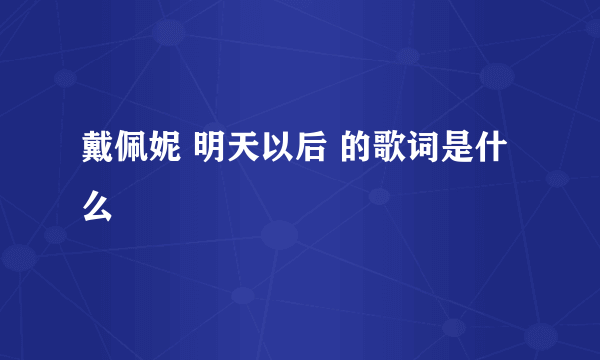 戴佩妮 明天以后 的歌词是什么